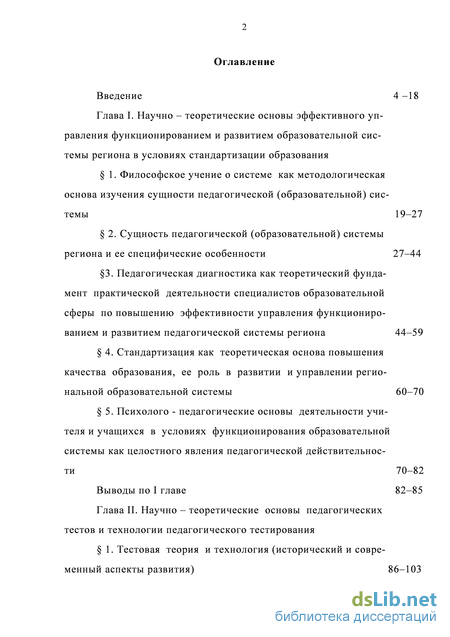 2

Оглавление

Введение 4 –18

Глава I. Научно – теоретические основы эффективного управления функционированием и развитием образовательной системы региона в условиях стандартизации образования

§ 1. Философское учение о системе как методологическая основа изучения сущности педагогической (образовательной) системы 19–27

§ 2. Сущность педагогической (образовательной) системы региона и ее специфические особенности 27–44

§3. Педагогическая диагностика как теоретический фундамент практической деятельности специалистов образовательной сферы по повышению эффективности управления функционированием и развитием педагогической системы региона 44–59

§ 4. Стандартизация как теоретическая основа повышения качества образования, ее роль в развитии и управлении региональной образовательной системы 60–70

§ 5. Психолого - педагогические основы деятельности учителя и учащихся в условиях функционирования образовательной системы как целостного явления педагогической действительности 70–82

Выводы по I главе 82–85

Глава II. Научно – теоретические основы педагогических тестов и технологии педагогического тестирования

§ 1. Тестовая теория и технология (исторический и современный аспекты развития) 86–103

dsLib.net
библиотека диссертаций